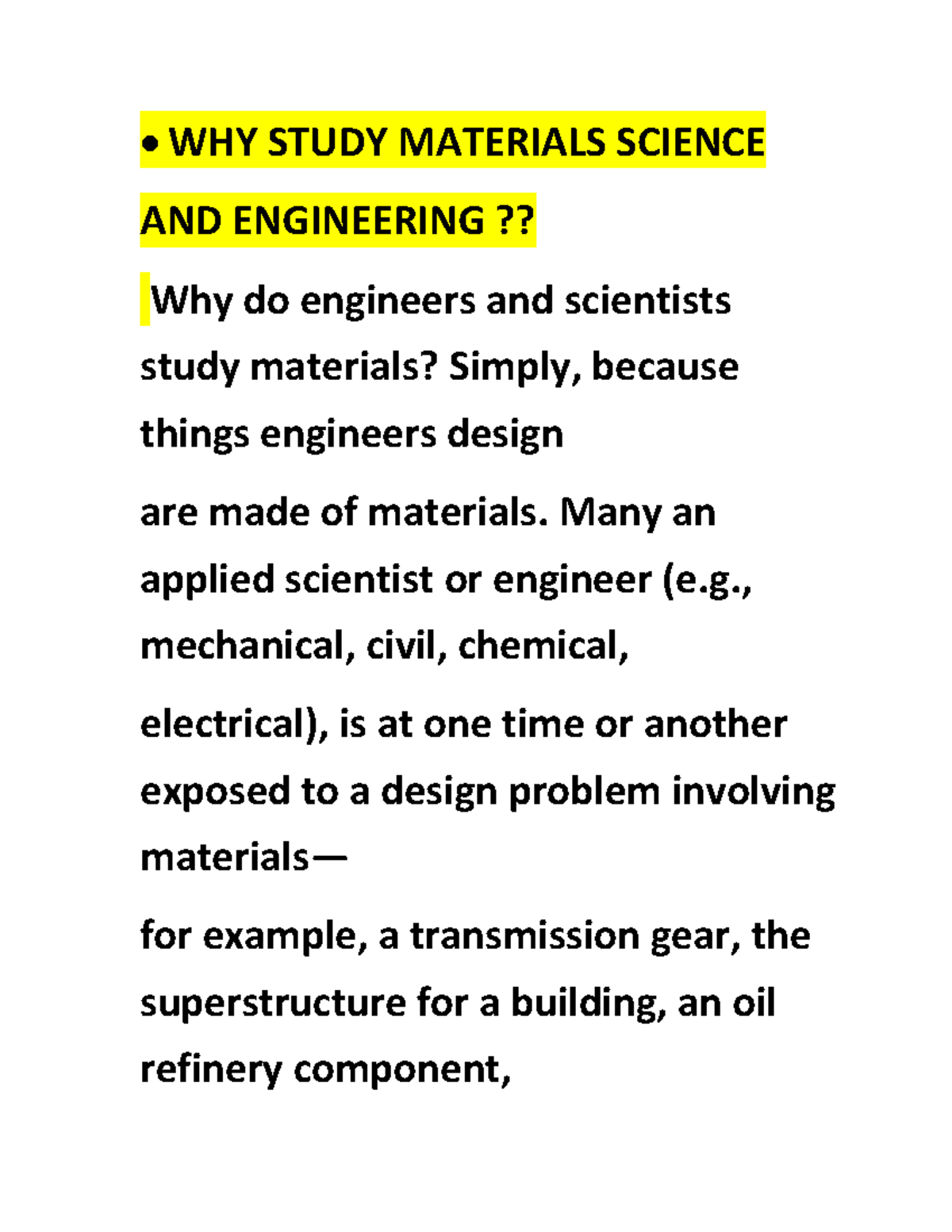 • WHY STUDY MATERIALS SCIENCE AND ENGINEERING ??

Why do engineers and scientists study materials? Simply, because things engineers design

are made of materials. Many an applied scientist or engineer (e.g., mechanical, civil, chemical,

electrical), is at one time or another exposed to a design problem involving materials—

for example, a transmission gear, the superstructure for a building, an oil refinery component,